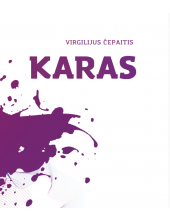 VIRGILIJUS ČEPAITIS

KARAS